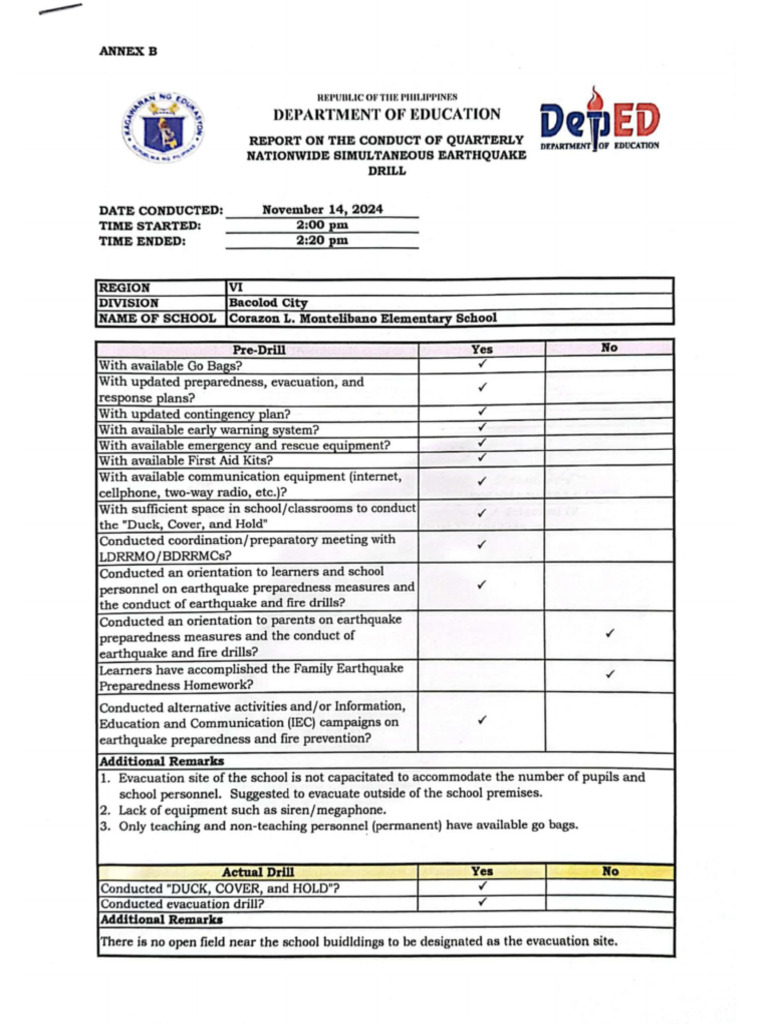 ANNEX B

KAGAWARAN NG EDUKASYON

REPUBLIC OF THE PHILIPPINES
DEPARTMENT OF EDUCATION

REPORT ON THE CONDUCT OF QUARTERLY NATIONWIDE SIMULTANEOUS EARTHQUAKE DRILL

DepED
DEPARTMENT OF EDUCATION

DATE CONDUCTED: November 14, 2024
TIME STARTED: 2:00 pm
TIME ENDED: 2:20 pm

| REGION | VI |
|---|---|
| DIVISION | Bacolod City |
| NAME OF SCHOOL | Corazon L. Montelibano Elementary School |

| Pre-Drill | Yes | No |
|---|---|---|
| With available Go Bags? | ✓ | |
| With updated preparedness, evacuation, and response plans? | ✓ | |
| With updated contingency plan? | ✓ | |
| With available early warning system? | ✓ | |
| With available emergency and rescue equipment? | ✓ | |
| With available First Aid Kits? | ✓ | |
| With available communication equipment (internet, cellphone, two-way radio, etc.)? | ✓ | |
| With sufficient space in school/classrooms to conduct the "Duck, Cover, and Hold" | ✓ | |
| Conducted coordination/preparatory meeting with LDRRMO/BDRRMCs? | ✓ | |
| Conducted an orientation to learners and school personnel on earthquake preparedness measures and the conduct of earthquake and fire drills? | ✓ | |
| Conducted an orientation to parents on earthquake preparedness measures and the conduct of earthquake and fire drills? | | ✓ |
| Learners have accomplished the Family Earthquake Preparedness Homework? | | ✓ |
| Conducted alternative activities and/or Information, Education and Communication (IEC) campaigns on earthquake preparedness and fire prevention? | ✓ | |

Additional Remarks
1. Evacuation site of the school is not capacitated to accommodate the number of pupils and school personnel. Suggested to evacuate outside of the school premises.
2. Lack of equipment such as siren/megaphone.
3. Only teaching and non-teaching personnel (permanent) have available go bags.

| Actual Drill | Yes | No |
|---|---|---|
| Conducted "DUCK, COVER, and HOLD"? | ✓ | |
| Conducted evacuation drill? | ✓ | |

Additional Remarks
There is no open field near the school buidldings to be designated as the evacuation site.